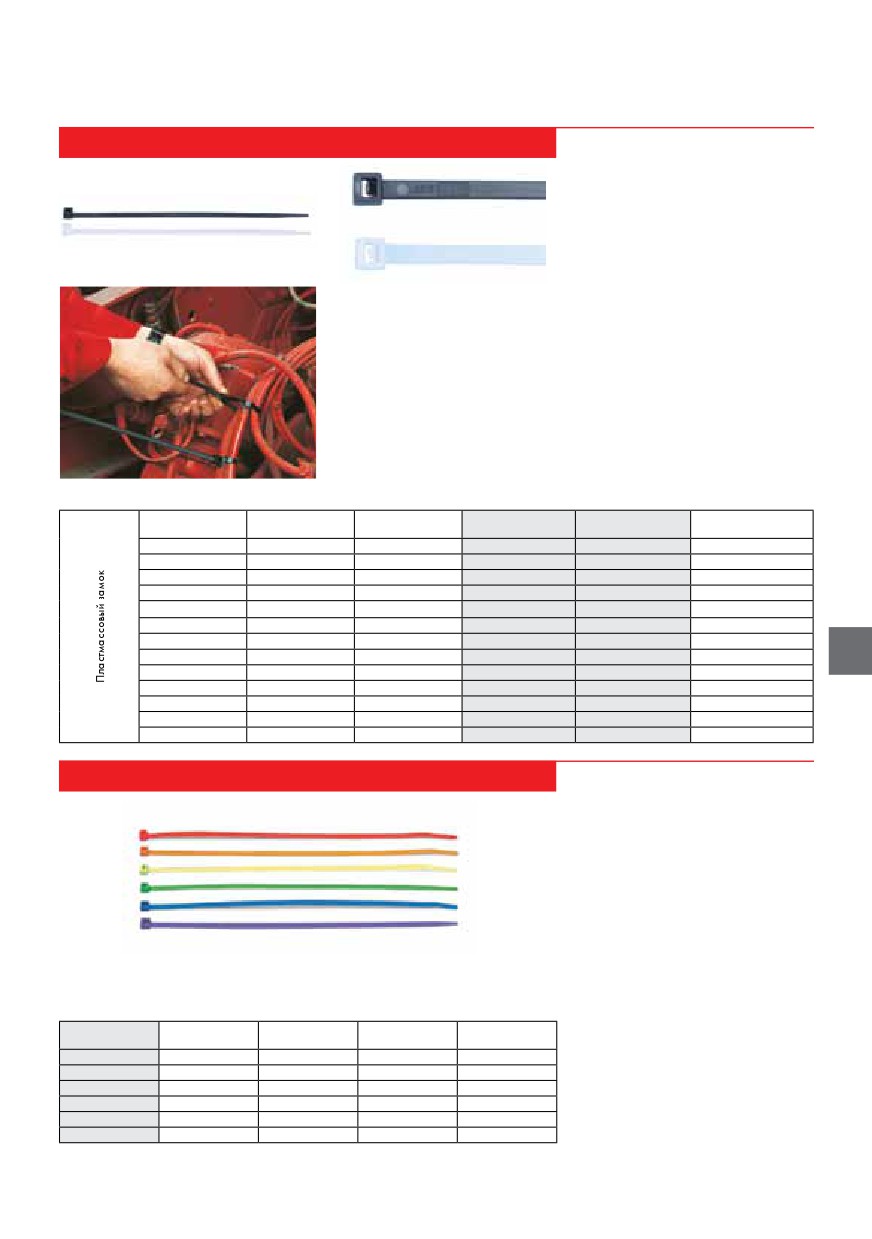 Пластмассовый замок